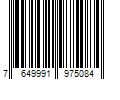 7 649991 975084